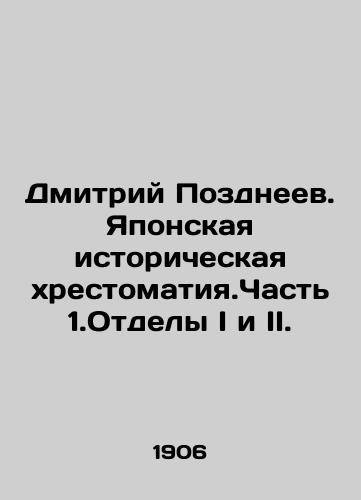 Дмитрий Позднеев. Японская историческая хрестоматия.Часть 1.Отделы I и II.

1906